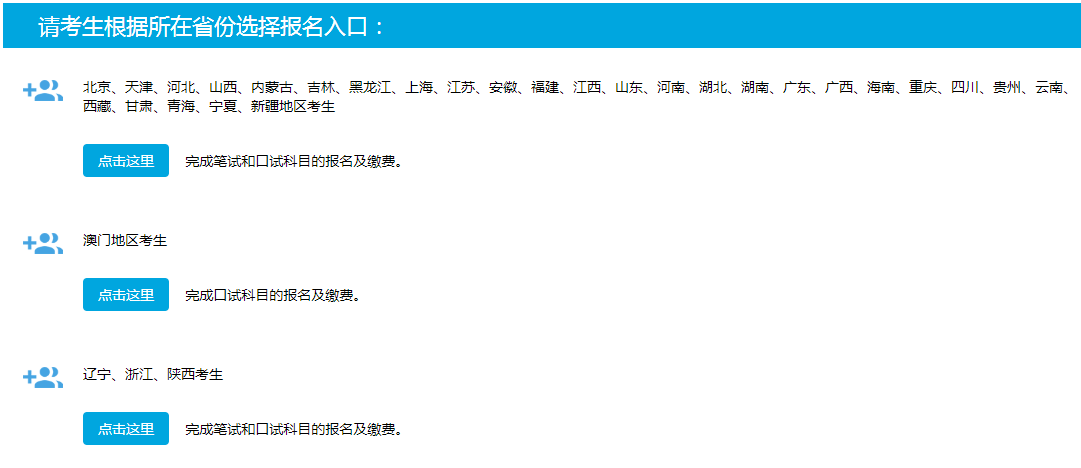 请考生根据所在省份选择报名入口：

北京、天津、河北、山西、内蒙古、吉林、黑龙江、上海、江苏、安徽、福建、江西、山东、河南、湖北、湖南、广东、广西、海南、重庆、四川、贵州、云南、西藏、甘肃、青海、宁夏、新疆地区考生

点击这里 完成笔试和口试科目的报名及缴费。

澳门地区考生

点击这里 完成口试科目的报名及缴费。

辽宁、浙江、陕西考生

点击这里 完成笔试和口试科目的报名及缴费。